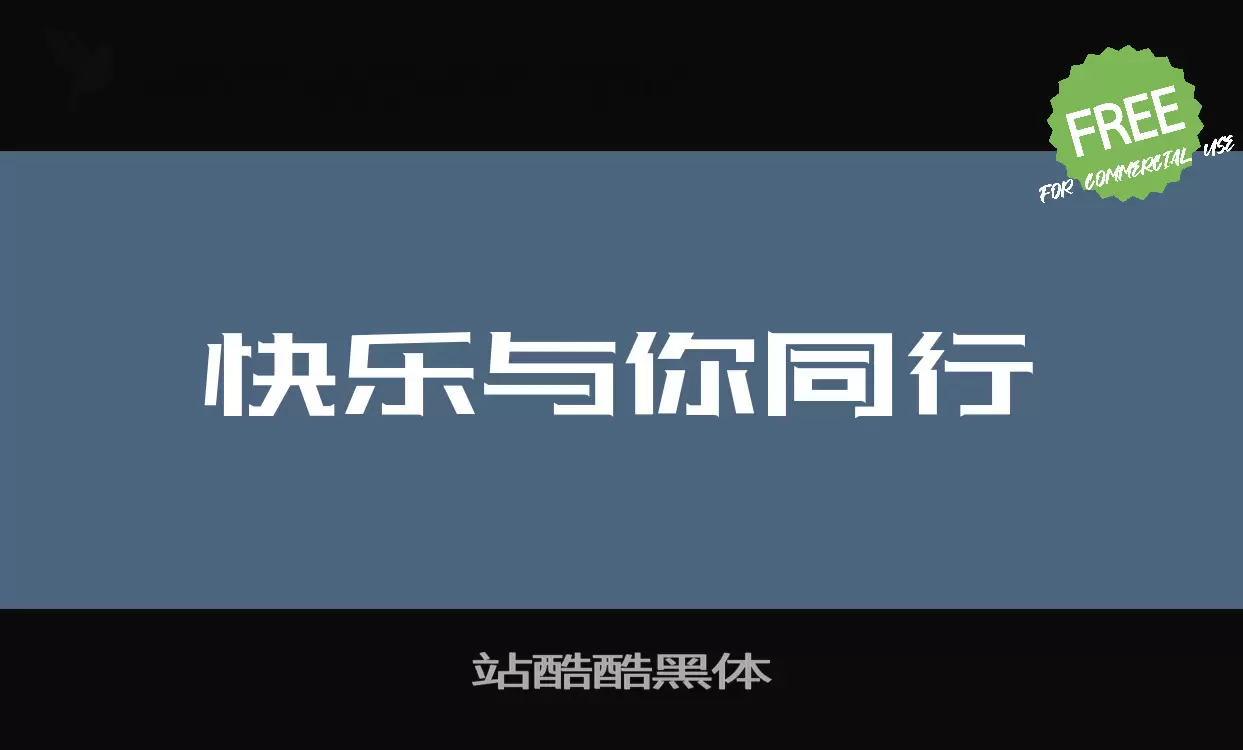 FREE
FOR COMMERCIAL USE

快乐与你同行

站酷酷黑体